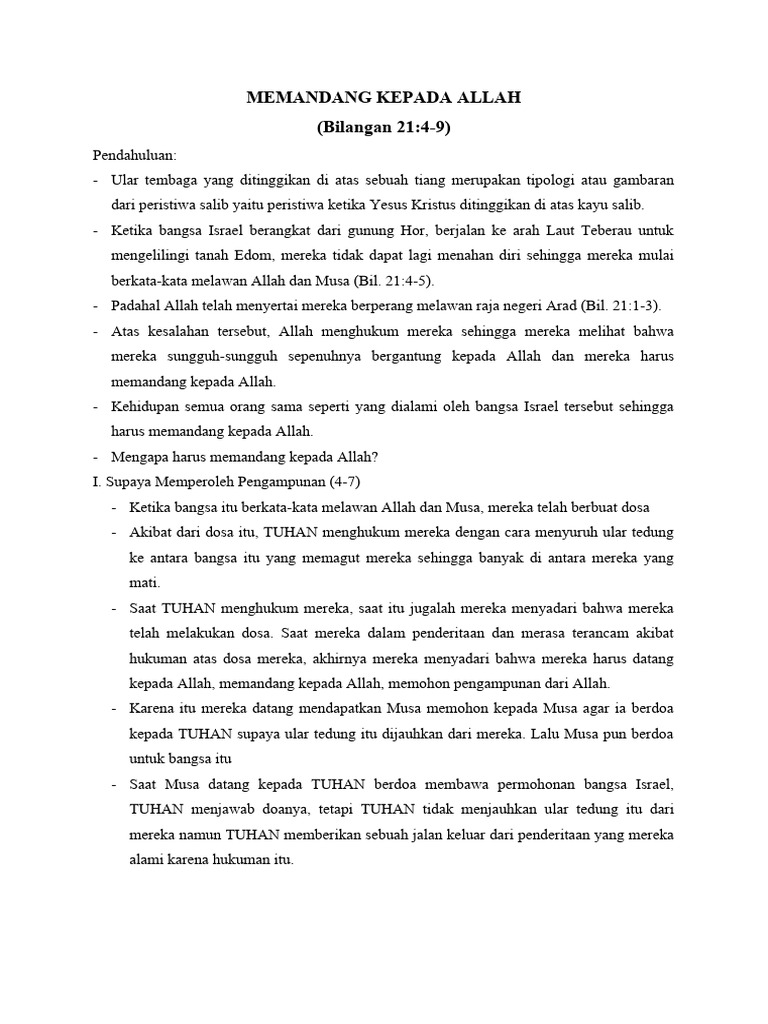 MEMANDANG KEPADA ALLAH
(Bilangan 21:4-9)

Pendahuluan:
- Ular tembaga yang ditinggikan di atas sebuah tiang merupakan tipologi atau gambaran dari peristiwa salib yaitu peristiwa ketika Yesus Kristus ditinggikan di atas kayu salib.
- Ketika bangsa Israel berangkat dari gunung Hor, berjalan ke arah Laut Teberau untuk mengelilingi tanah Edom, mereka tidak dapat lagi menahan diri sehingga mereka mulai berkata-kata melawan Allah dan Musa (Bil. 21:4-5).
- Padahal Allah telah menyertai mereka berperang melawan raja negeri Arad (Bil. 21:1-3).
- Atas kesalahan tersebut, Allah menghukum mereka sehingga mereka melihat bahwa mereka sungguh-sungguh sepenuhnya bergantung kepada Allah dan mereka harus memandang kepada Allah.
- Kehidupan semua orang sama seperti yang dialami oleh bangsa Israel tersebut sehingga harus memandang kepada Allah.
- Mengapa harus memandang kepada Allah?
I. Supaya Memperoleh Pengampunan (4-7)
- Ketika bangsa itu berkata-kata melawan Allah dan Musa, mereka telah berbuat dosa
- Akibat dari dosa itu, TUHAN menghukum mereka dengan cara menyuruh ular tedung ke antara bangsa itu yang memagut mereka sehingga banyak di antara mereka yang mati.
- Saat TUHAN menghukum mereka, saat itu jugalah mereka menyadari bahwa mereka telah melakukan dosa. Saat mereka dalam penderitaan dan merasa terancam akibat hukuman atas dosa mereka, akhirnya mereka menyadari bahwa mereka harus datang kepada Allah, memandang kepada Allah, memohon pengampunan dari Allah.
- Karena itu mereka datang mendapatkan Musa memohon kepada Musa agar ia berdoa kepada TUHAN supaya ular tedung itu dijauhkan dari mereka. Lalu Musa pun berdoa untuk bangsa itu
- Saat Musa datang kepada TUHAN berdoa membawa permohonan bangsa Israel, TUHAN menjawab doanya, tetapi TUHAN tidak menjauhkan ular tedung itu dari mereka namun TUHAN memberikan sebuah jalan keluar dari penderitaan yang mereka alami karena hukuman itu.